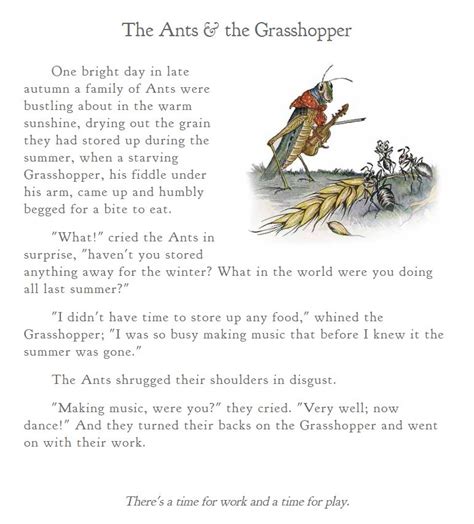 The Ants & the Grasshopper

One bright day in late autumn a family of Ants were bustling about in the warm sunshine, drying out the grain they had stored up during the summer, when a starving Grasshopper, his fiddle under his arm, came up and humbly begged for a bite to eat.

"What!" cried the Ants in surprise, "haven't you stored anything away for the winter? What in the world were you doing all last summer?"

"I didn't have time to store up any food," whined the Grasshopper; "I was so busy making music that before I knew it the summer was gone."

The Ants shrugged their shoulders in disgust.

"Making music, were you?" they cried. "Very well; now dance!" And they turned their backs on the Grasshopper and went on with their work.

There's a time for work and a time for play.